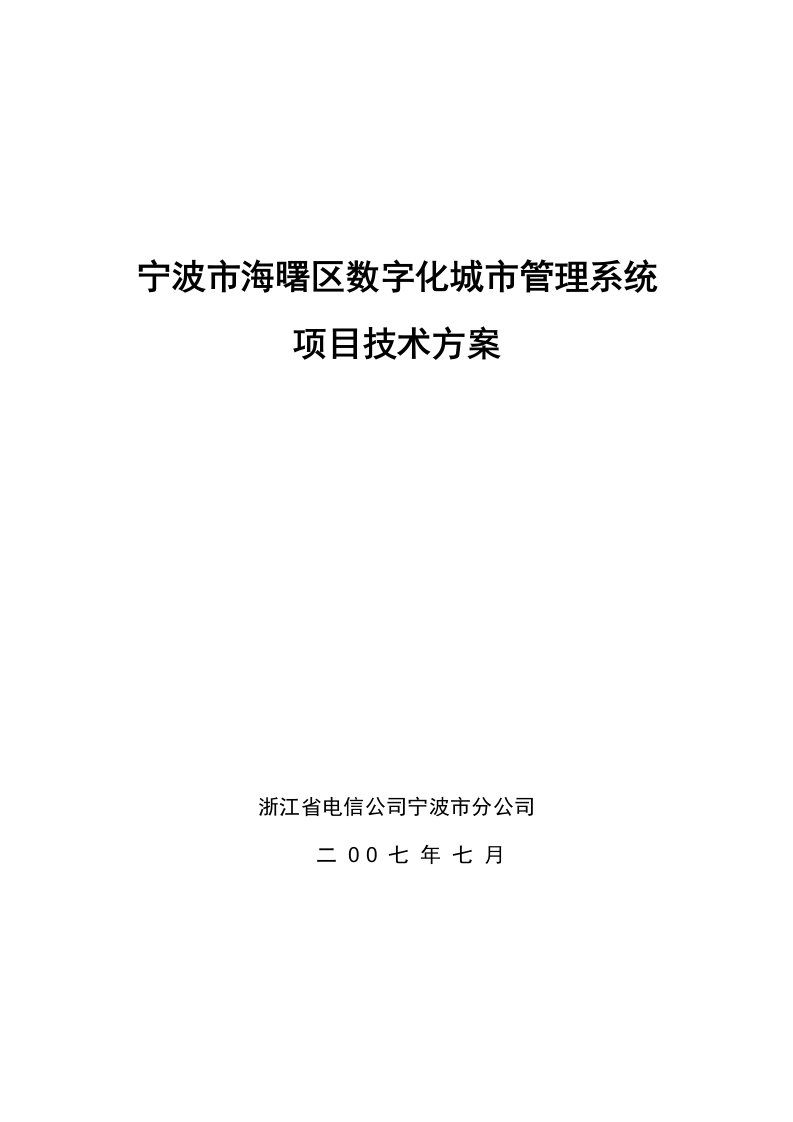 宁波市海曙区数字化城市管理系统

项目技术方案

浙江省电信公司宁波市分公司

二 00 七 年 七 月